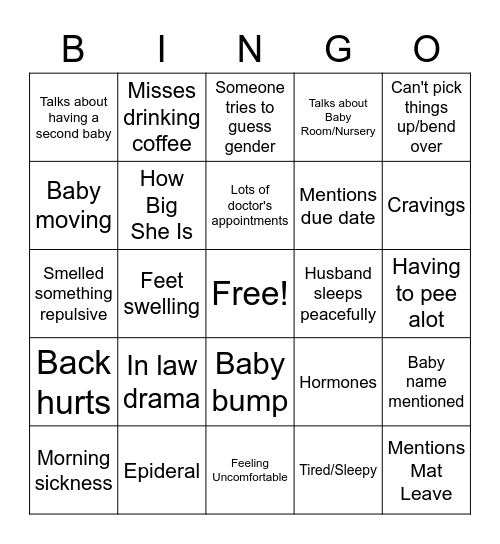 | B | I | N | G | O |
|---|---|---|---|---|
| Talks about having a second baby | Misses drinking coffee | Someone tries to guess gender | Talks about Baby Room/Nursery | Can't pick things up/bend over |
| Baby moving | How Big She Is | Lots of doctor's appointments | Mentions due date | Cravings |
| Smelled something repulsive | Feet swelling | Free! | Husband sleeps peacefully | Having to pee alot |
| Back hurts | In law drama | Baby bump | Hormones | Baby name mentioned |
| Morning sickness | Epideral | Feeling Uncomfortable | Tired/Sleepy | Mentions Mat Leave |